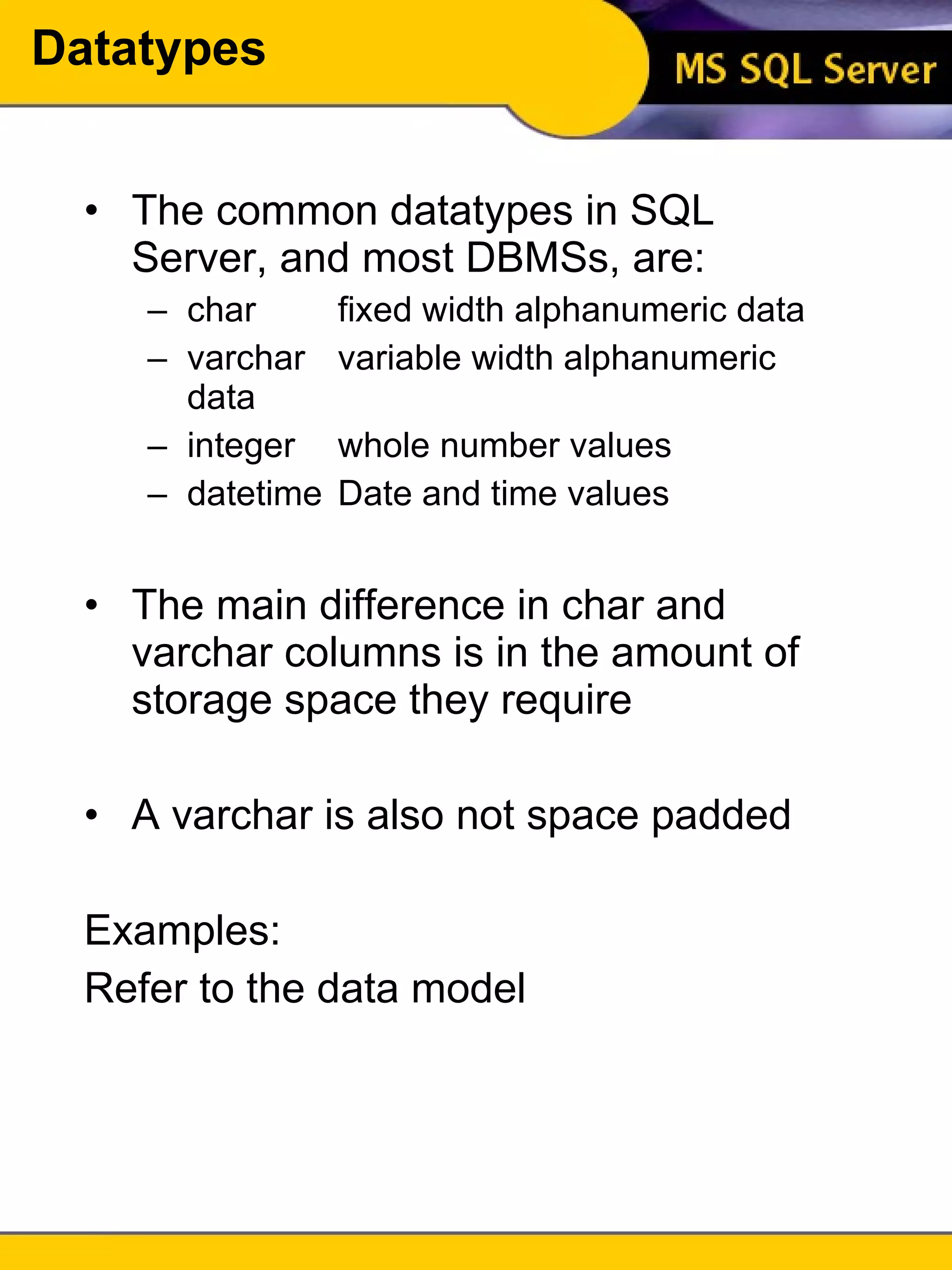 Datatypes

MS SQL Server

• The common datatypes in SQL Server, and most DBMSs, are:
– char fixed width alphanumeric data
– varchar variable width alphanumeric data
– integer whole number values
– datetime Date and time values

• The main difference in char and varchar columns is in the amount of storage space they require

• A varchar is also not space padded

Examples:
Refer to the data model